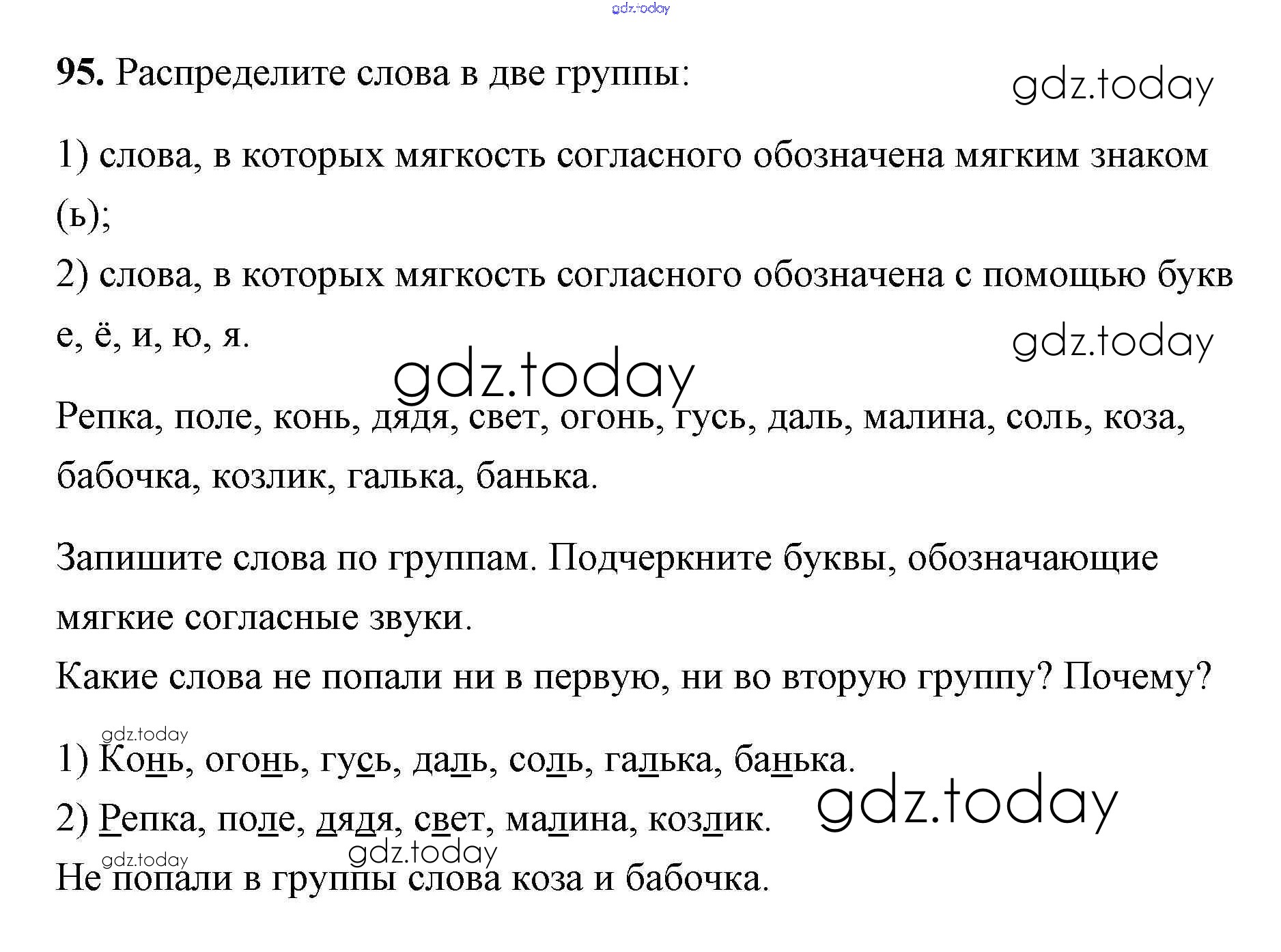 95. Распределите слова в две группы:

1) слова, в которых мягкость согласного обозначена мягким знаком (ь);
2) слова, в которых мягкость согласного обозначена с помощью букв е, ё, и, ю, я.

Репка, поле, конь, дядя, свет, огонь, гусь, даль, малина, соль, коза, бабочка, козлик, галька, банька.

Запишите слова по группам. Подчеркните буквы, обозначающие мягкие согласные звуки.
Какие слова не попали ни в первую, ни во вторую группу? Почему?

1) Конь, огонь, гусь, даль, соль, галька, банька.
2) Репка, поле, дядя, свет, малина, козлик.
Не попали в группы слова коза и бабочка.

gdz.today